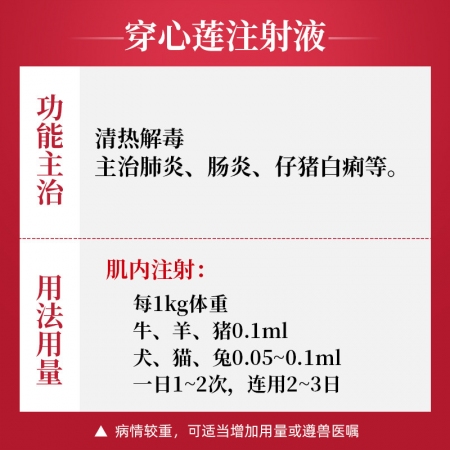 穿心莲注射液

功能主治

清热解毒
主治肺炎、肠炎、仔猪白痢等。

用法用量

肌内注射：

每1kg体重
牛、羊、猪0.1ml
犬、猫、兔0.05~0.1ml
一日1~2次，连用2~3日

▲ 病情较重，可适当增加用量或遵兽医嘱